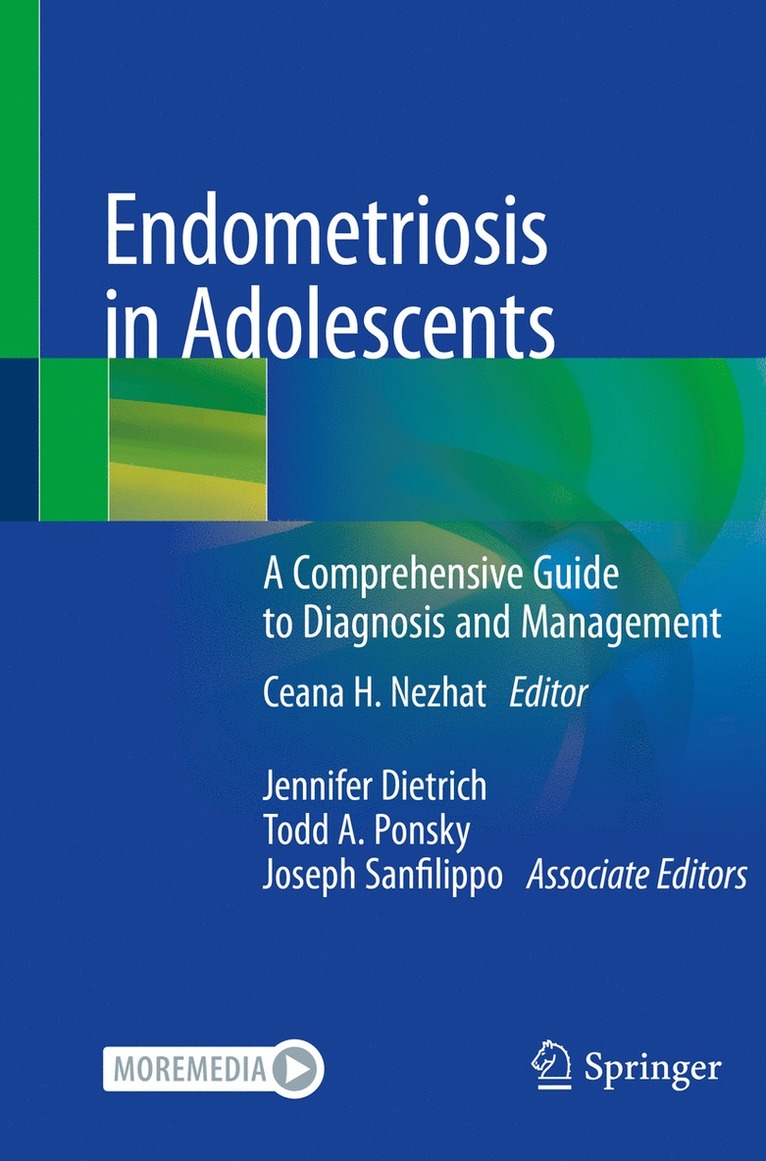 Endometriosis in Adolescents

A Comprehensive Guide to Diagnosis and Management

Ceana H. Nezhat Editor

Jennifer Dietrich
Todd A. Ponsky
Joseph Sanfilippo Associate Editors

MOREMEDIA

Springer